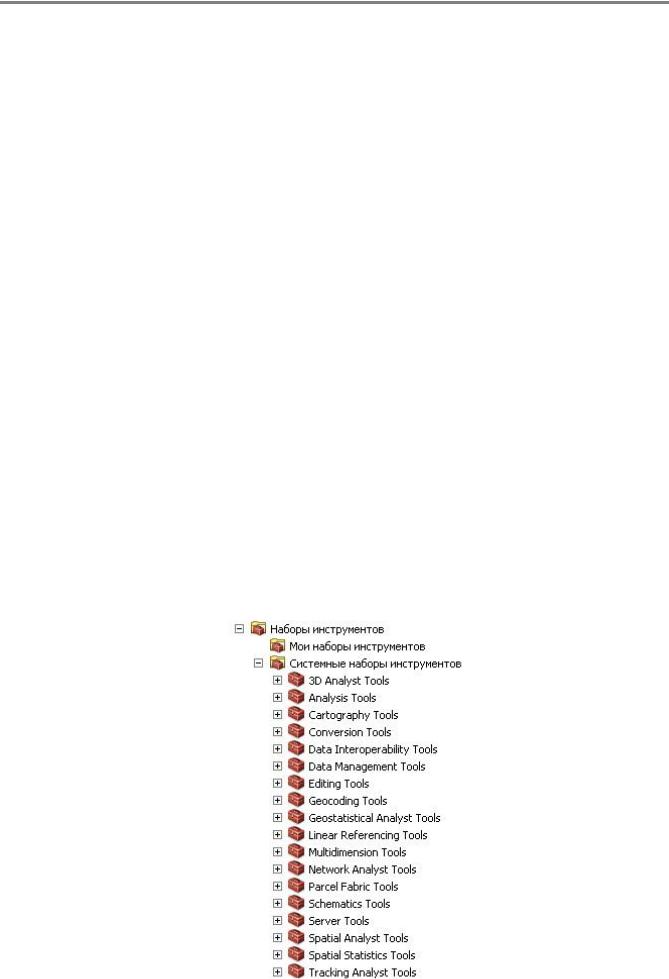 Наборы инструментов
Мои наборы инструментов
Системные наборы инструментов
3D Analyst Tools
Analysis Tools
Cartography Tools
Conversion Tools
Data Interoperability Tools
Data Management Tools
Editing Tools
Geocoding Tools
Geostatistical Analyst Tools
Linear Referencing Tools
Multidimension Tools
Network Analyst Tools
Parcel Fabric Tools
Schematics Tools
Server Tools
Spatial Analyst Tools
Spatial Statistics Tools
Tracking Analyst Tools